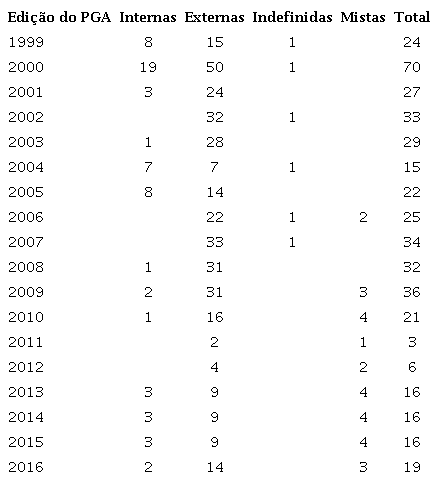 | Edição do PGA | Internas | Externas | Indefinidas | Mistas | Total |
|---|---|---|---|---|---|
| 1999 | 8 | 15 | 1 | | 24 |
| 2000 | 19 | 50 | 1 | | 70 |
| 2001 | 3 | 24 | | | 27 |
| 2002 | | 32 | 1 | | 33 |
| 2003 | 1 | 28 | | | 29 |
| 2004 | 7 | 7 | 1 | | 15 |
| 2005 | 8 | 14 | | | 22 |
| 2006 | | 22 | 1 | 2 | 25 |
| 2007 | | 33 | 1 | | 34 |
| 2008 | 1 | 31 | | | 32 |
| 2009 | 2 | 31 | | 3 | 36 |
| 2010 | 1 | 16 | | 4 | 21 |
| 2011 | | 2 | | 1 | 3 |
| 2012 | | 4 | | 2 | 6 |
| 2013 | 3 | 9 | | 4 | 16 |
| 2014 | 3 | 9 | | 4 | 16 |
| 2015 | 3 | 9 | | 4 | 16 |
| 2016 | 2 | 14 | | 3 | 19 |